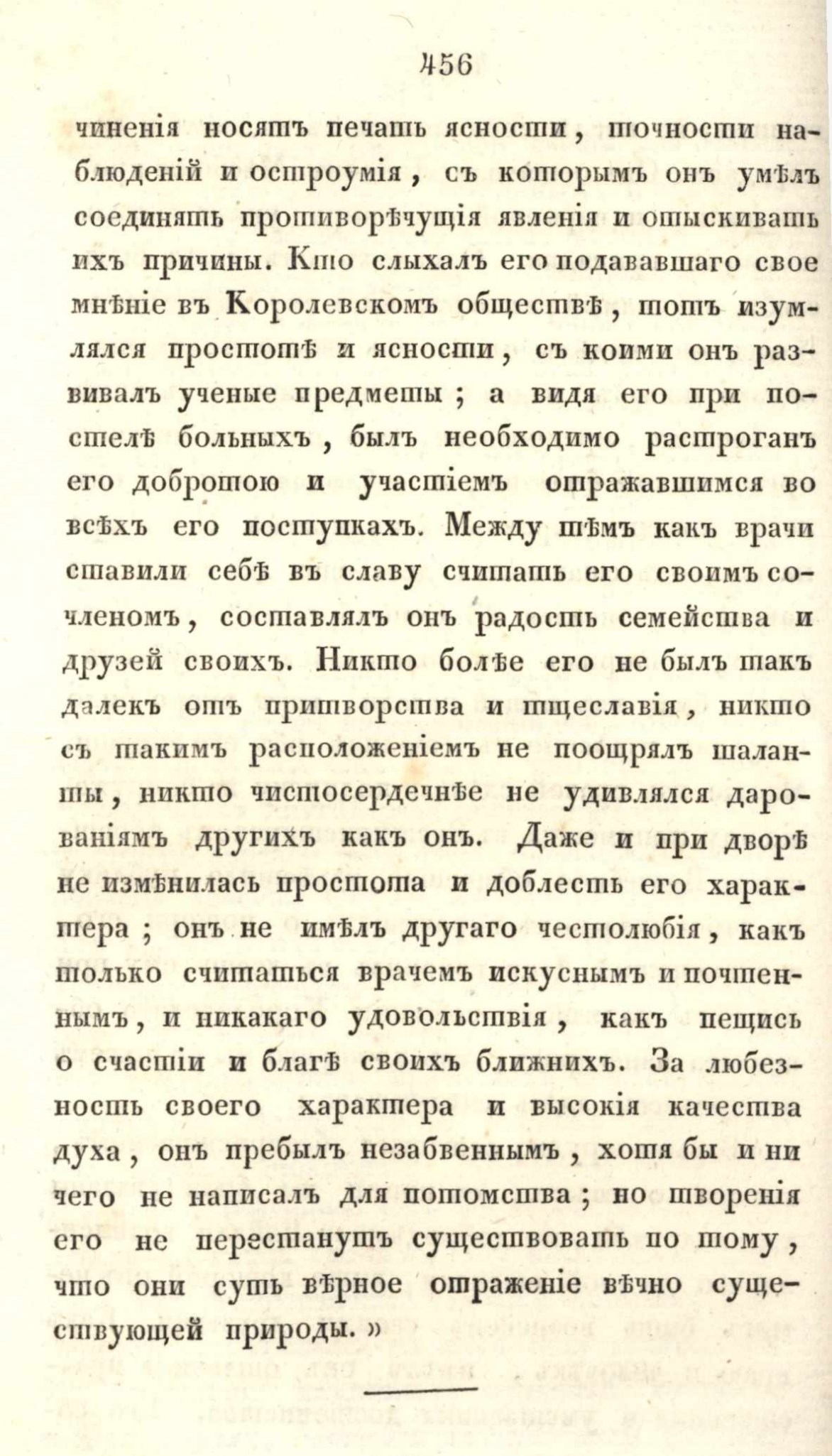 456

чиненія носятъ печать ясности, точности наблюденій и остроумія, съ которымъ онъ умѣлъ соединять противорѣчущія явленія и отыскивать ихъ причины. Кто слыхалъ его подававшаго свое мнѣніе въ Королевскомъ обществѣ, тотъ изумлялся простотѣ и ясности, съ коими онъ развивалъ ученые предметы; а видя его при постелѣ больныхъ, былъ необходимо растроганъ его добротою и участіемъ отражавшимся во всѣхъ его поступкахъ. Между тѣмъ какъ врачи ставили себѣ въ славу считать его своимъ сочленомъ, составлялъ онъ радость семейства и друзей своихъ. Никто болѣе его не былъ такъ далекъ отъ притворства и тщеславія, никто съ такимъ расположеніемъ не поощрялъ таланты, никто чистосердечнѣе не удивлялся дарованіямъ другихъ какъ онъ. Даже и при дворѣ не измѣнилась простота и доблесть его характера; онъ не имѣлъ другаго честолюбія, какъ только считаться врачемъ искуснымъ и почтеннымъ, и никакаго удовольствія, какъ пещись о счастіи и благѣ своихъ ближнихъ. За любезность своего характера и высокія качества духа, онъ пребылъ незабвеннымъ, хотя бы и ни чего не написалъ для потомства; но творенія его не перестанутъ существовать по тому, что они суть вѣрное отраженіе вѣчно существующей природы.»